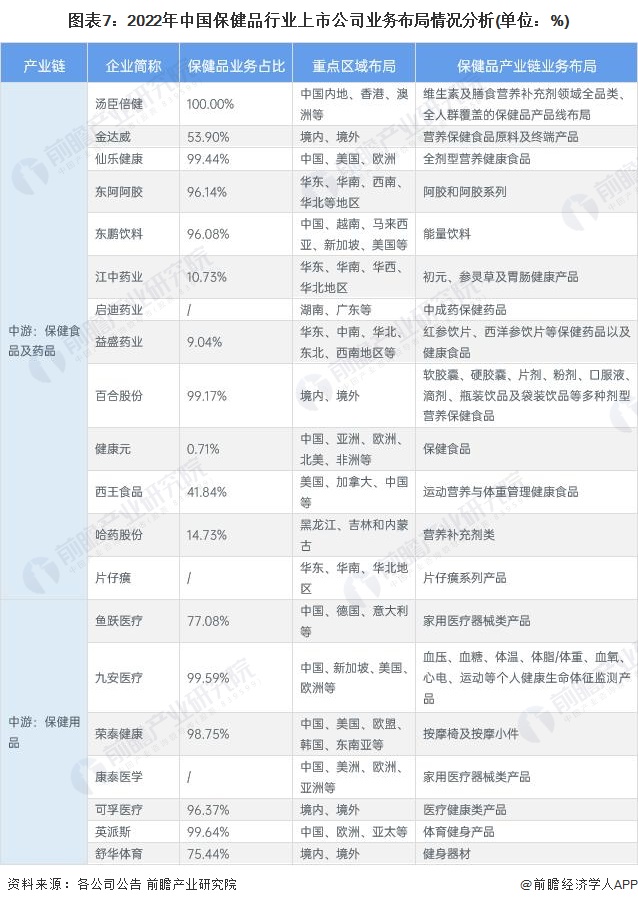 图表7：2022年中国保健品行业上市公司业务布局情况分析(单位：%)

| 产业链 | 企业简称 | 保健品业务占比 | 重点区域布局 | 保健品产业链业务布局 |
|---|---|---|---|---|
| 中游：保健食品及药品 | 汤臣倍健 | 100.00% | 中国内地、香港、澳洲等 | 维生素及膳食营养补充剂领域全品类、全人群覆盖的保健品产品线布局 |
| | 金达威 | 53.90% | 境内、境外 | 营养保健食品原料及终端产品 |
| | 仙乐健康 | 99.44% | 中国、美国、欧洲 | 全剂型营养健康食品 |
| | 东阿阿胶 | 96.14% | 华东、华南、西南、华北等地区 | 阿胶和阿胶系列 |
| | 东鹏饮料 | 96.08% | 中国、越南、马来西亚、新加坡、美国等 | 能量饮料 |
| | 江中药业 | 10.73% | 华东、华南、华西、华北地区 | 初元、参灵草及胃肠健康产品 |
| | 启迪药业 | / | 湖南、广东等 | 中成药保健药品 |
| | 益盛药业 | 9.04% | 华东、中南、华北、东北、西南地区等 | 红参饮片、西洋参饮片等保健药品以及健康食品 |
| | 百合股份 | 99.17% | 境内、境外 | 软胶囊、硬胶囊、片剂、粉剂、口服液、滴剂、瓶装饮品及袋装饮品等多种剂型营养保健食品 |
| | 健康元 | 0.71% | 中国、亚洲、欧洲、北美、非洲等 | 保健食品 |
| | 西王食品 | 41.84% | 美国、加拿大、中国等 | 运动营养与体重管理健康食品 |
| | 哈药股份 | 14.73% | 黑龙江、吉林和内蒙古 | 营养补充剂类 |
| | 片仔癀 | / | 华东、华南、华北地区 | 片仔癀系列产品 |
| 中游：保健用品 | 鱼跃医疗 | 77.08% | 中国、德国、意大利等 | 家用医疗器械类产品 |
| | 九安医疗 | 99.59% | 中国、新加坡、美国、欧洲等 | 血压、血糖、体温、体脂/体重、血氧、心电、运动等个人健康生命体征监测产品 |
| | 荣泰健康 | 98.75% | 中国、美国、欧盟、韩国、东南亚等 | 按摩椅及按摩小件 |
| | 康泰医学 | / | 中国、美洲、欧洲、亚洲等 | 家用医疗器械类产品 |
| | 可孚医疗 | 96.37% | 境内、境外 | 医疗健康类产品 |
| | 英派斯 | 99.64% | 中国、欧洲、亚太等 | 体育健身产品 |
| | 舒华体育 | 75.44% | 境内、境外 | 健身器材 |

资料来源：各公司公告 前瞻产业研究院
@前瞻经济学人APP